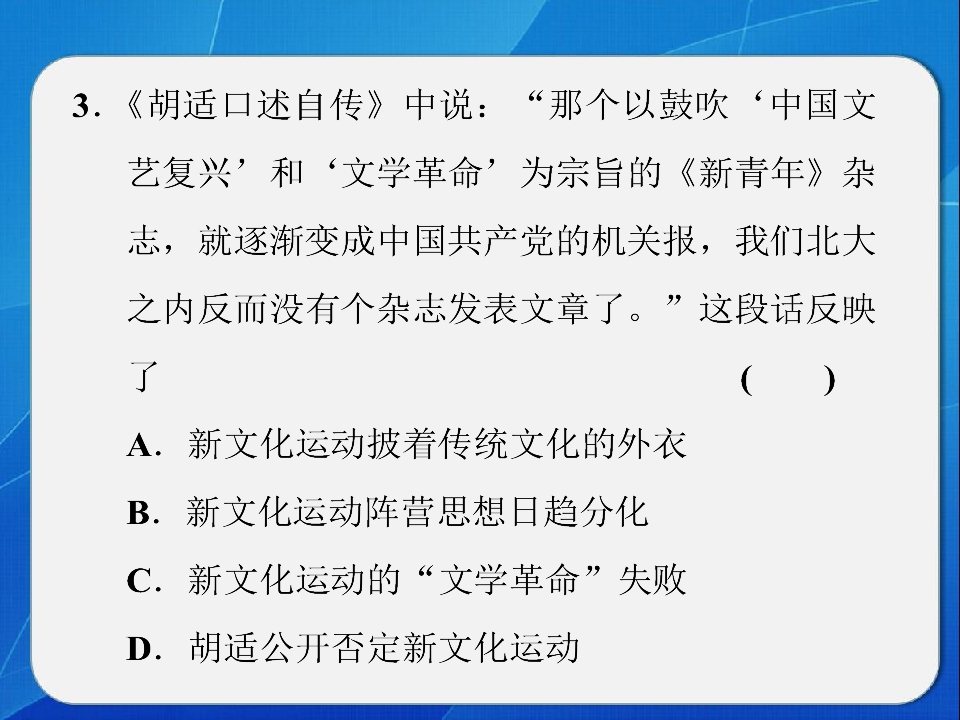 3.《胡适口述自传》中说：“那个以鼓吹‘中国文艺复兴’和‘文学革命’为宗旨的《新青年》杂志，就逐渐变成中国共产党的机关报，我们北大之内反而没有个杂志发表文章了。”这段话反映了 ( )

A.新文化运动披着传统文化的外衣

B.新文化运动阵营思想日趋分化

C.新文化运动的“文学革命”失败

D.胡适公开否定新文化运动